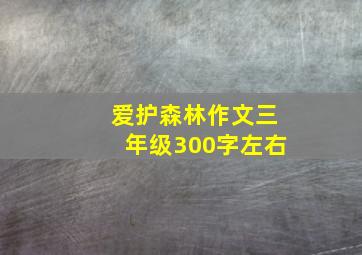 爱护森林作文三年级300字左右